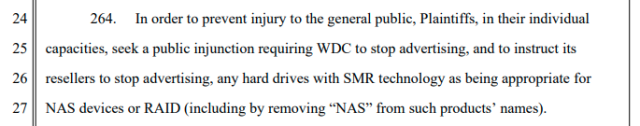 24 264. In order to prevent injury to the general public, Plaintiffs, in their individual
25 capacities, seek a public injunction requiring WDC to stop advertising, and to instruct its
26 resellers to stop advertising, any hard drives with SMR technology as being appropriate for
27 NAS devices or RAID (including by removing “NAS” from such products’ names).